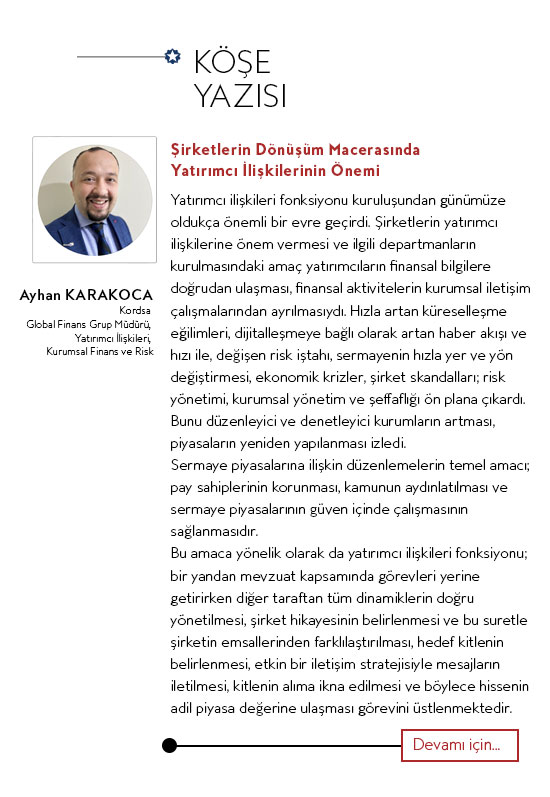 KÖŞE YAZISI

Ayhan KARAKOCA
Kordsa
Global Finans Grup Müdürü,
Yatırımcı İlişkileri,
Kurumsal Finans ve Risk

Şirketlerin Dönüşüm Macerasında Yatırımcı İlişkilerinin Önemi

Yatırımcı ilişkileri fonksiyonu kuruluşundan günümüze oldukça önemli bir evre geçirdi. Şirketlerin yatırımcı ilişkilerine önem vermesi ve ilgili departmanların kurulmasındaki amaç yatırımcıların finansal bilgilere doğrudan ulaşması, finansal aktivitelerin kurumsal iletişim çalışmalarından ayrılmasıydı. Hızla artan küreselleşme eğilimleri, dijitalleşmeye bağlı olarak artan haber akışı ve hızı ile, değişen risk iştahı, sermayenin hızla yer ve yön değiştirmesi, ekonomik krizler, şirket skandalları; risk yönetimi, kurumsal yönetim ve şeffaflığı ön plana çıkardı. Bunu düzenleyici ve denetleyici kurumların artması, piyasaların yeniden yapılanması izledi.
Sermaye piyasalarına ilişkin düzenlemelerin temel amacı; pay sahiplerinin korunması, kamunun aydınlatılması ve sermaye piyasalarının güven içinde çalışmasının sağlanmasıdır.
Bu amaca yönelik olarak da yatırımcı ilişkileri fonksiyonu; bir yandan mevzuat kapsamında görevleri yerine getirirken diğer taraftan tüm dinamiklerin doğru yönetilmesi, şirket hikayesinin belirlenmesi ve bu suretle şirketin emsallerinden farklılaştırılması, hedef kitlenin belirlenmesi, etkin bir iletişim stratejisiyle mesajların iletilmesi, kitlenin alıma ikna edilmesi ve böylece hissenin adil piyasa değerine ulaşması görevini üstlenmektedir.

Devamı için...